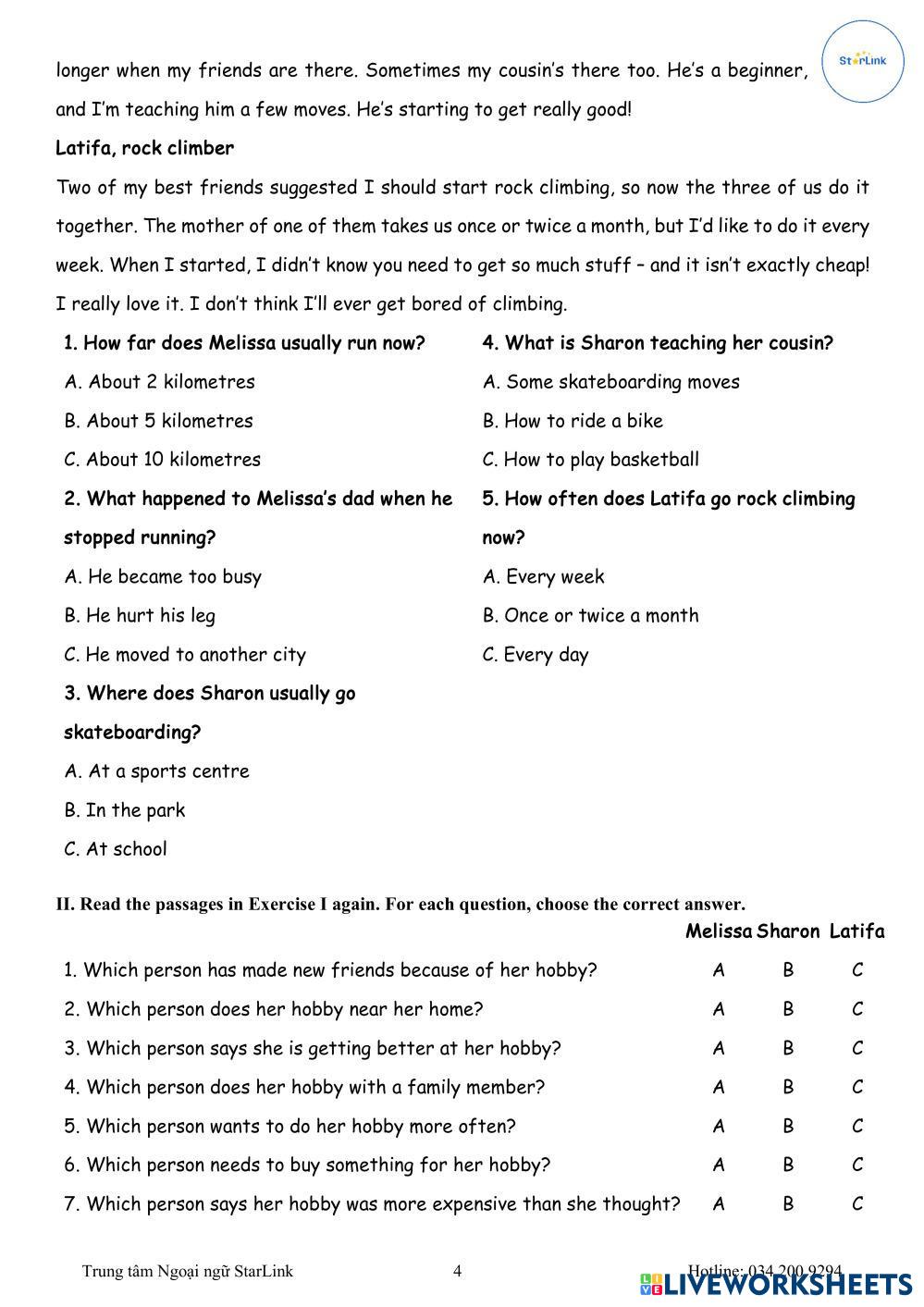 StarLink

longer when my friends are there. Sometimes my cousin's there too. He's a beginner, and I'm teaching him a few moves. He's starting to get really good!

Latifa, rock climber

Two of my best friends suggested I should start rock climbing, so now the three of us do it together. The mother of one of them takes us once or twice a month, but I'd like to do it every week. When I started, I didn't know you need to get so much stuff – and it isn't exactly cheap! I really love it. I don't think I'll ever get bored of climbing.

1. How far does Melissa usually run now?
A. About 2 kilometres
B. About 5 kilometres
C. About 10 kilometres

2. What happened to Melissa's dad when he stopped running?
A. He became too busy
B. He hurt his leg
C. He moved to another city

3. Where does Sharon usually go skateboarding?
A. At a sports centre
B. In the park
C. At school

4. What is Sharon teaching her cousin?
A. Some skateboarding moves
B. How to ride a bike
C. How to play basketball

5. How often does Latifa go rock climbing now?
A. Every week
B. Once or twice a month
C. Every day

II. Read the passages in Exercise I again. For each question, choose the correct answer.

| | Melissa | Sharon | Latifa |
|---|---|---|---|
| 1. Which person has made new friends because of her hobby? | A | B | C |
| 2. Which person does her hobby near her home? | A | B | C |
| 3. Which person says she is getting better at her hobby? | A | B | C |
| 4. Which person does her hobby with a family member? | A | B | C |
| 5. Which person wants to do her hobby more often? | A | B | C |
| 6. Which person needs to buy something for her hobby? | A | B | C |
| 7. Which person says her hobby was more expensive than she thought? | A | B | C |

Trung tâm Ngoại ngữ StarLink 4 Hotline: 034 200 9294

LIVEWORKSHEETS